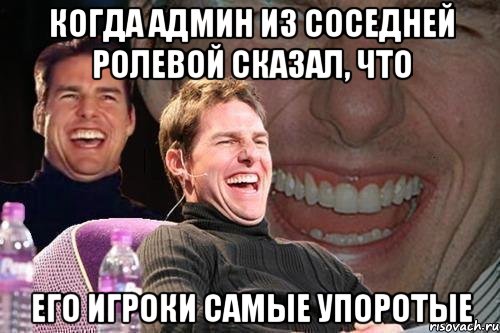 КОГДА АДМИН ИЗ СОСЕДНЕЙ РОЛЕВОЙ СКАЗАЛ, ЧТО

ЕГО ИГРОКИ САМЫЕ УПОРОТЫЕ

risovach.ru